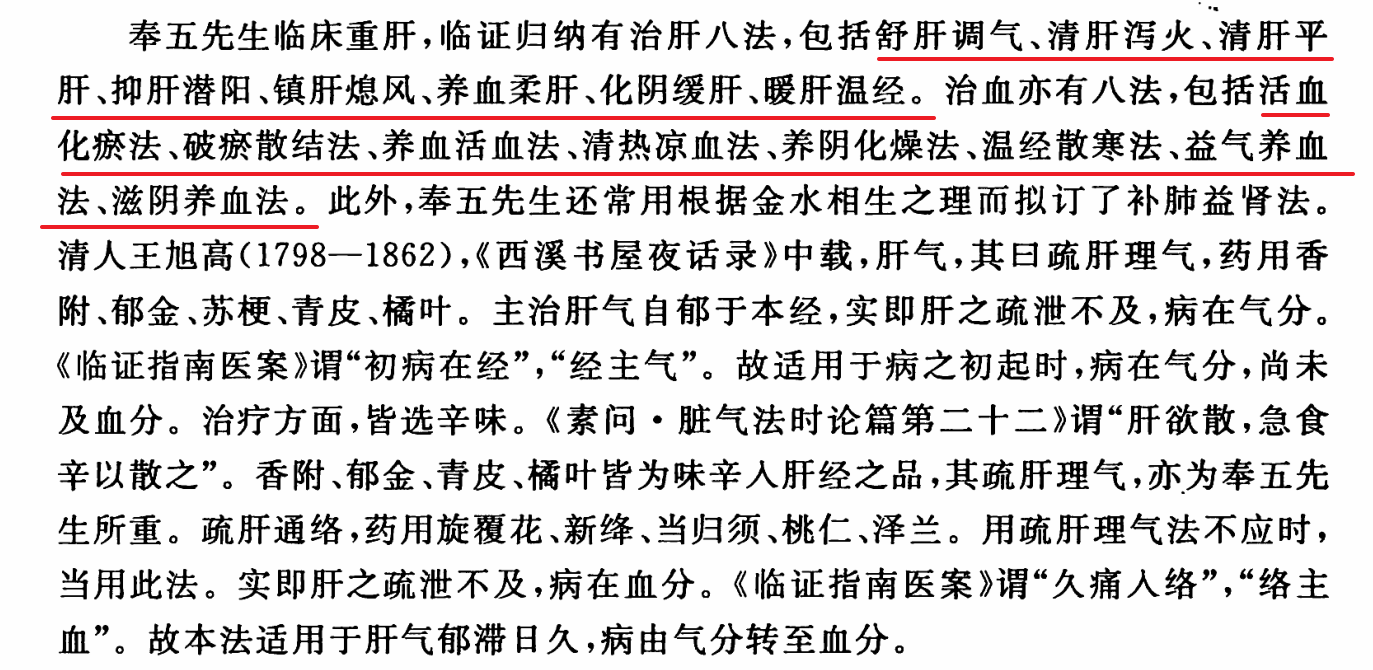 奉五先生临床重肝，临证归纳有治肝八法，包括舒肝调气、清肝泻火、清肝平肝、抑肝潜阳、镇肝熄风、养血柔肝、化阴缓肝、暖肝温经。治血亦有八法，包括活血化瘀法、破瘀散结法、养血活血法、清热凉血法、养阴化燥法、温经散寒法、益气养血法、滋阴养血法。此外，奉五先生还常用根据金水相生之理而拟订了补肺益肾法。清人王旭高(1798—1862)，《西溪书屋夜话录》中载，肝气，其曰疏肝理气，药用香附、郁金、苏梗、青皮、橘叶。主治肝气自郁于本经，实即肝之疏泄不及，病在气分。《临证指南医案》谓“初病在经”，“经主气”。故适用于病之初起时，病在气分，尚未及血分。治疗方面，皆选辛味。《素问·脏气法时论篇第二十二》谓“肝欲散，急食辛以散之”。香附、郁金、青皮、橘叶皆为味辛入肝经之品，其疏肝理气，亦为奉五先生所重。疏肝通络，药用旋覆花、新绛、当归须、桃仁、泽兰。用疏肝理气法不应时，当用此法。实即肝之疏泄不及，病在血分。《临证指南医案》谓“久痛入络”，“络主血”。故本法适用于肝气郁滞日久，病由气分转至血分。